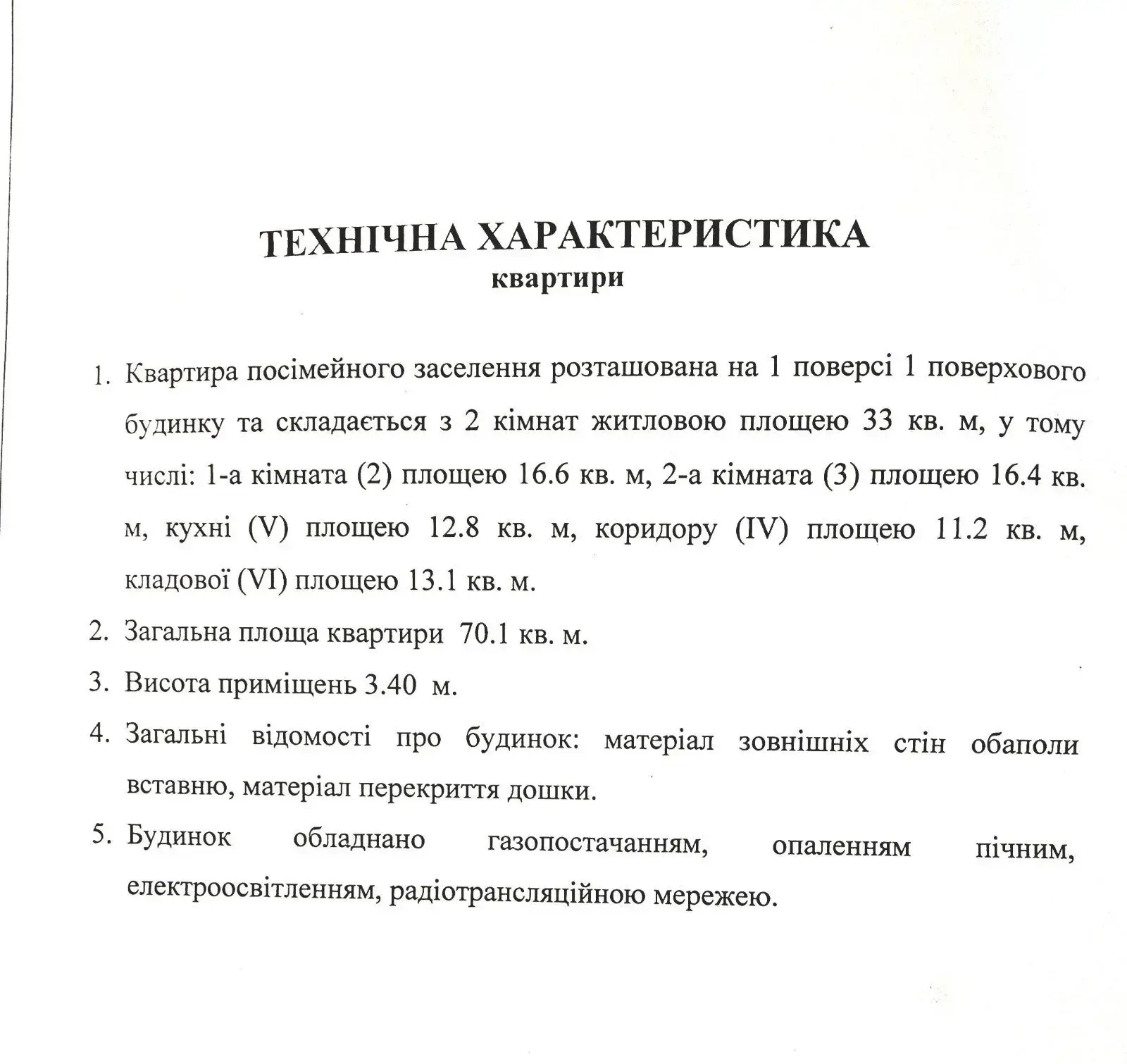 ТЕХНІЧНА ХАРАКТЕРИСТИКА
квартири

1. Квартира посімейного заселення розташована на 1 поверсі 1 поверхового будинку та складається з 2 кімнат житловою площею 33 кв. м, у тому числі: 1-а кімната (2) площею 16.6 кв. м, 2-а кімната (3) площею 16.4 кв. м, кухні (V) площею 12.8 кв. м, коридору (IV) площею 11.2 кв. м, кладової (VI) площею 13.1 кв. м.
2. Загальна площа квартири 70.1 кв. м.
3. Висота приміщень 3.40 м.
4. Загальні відомості про будинок: матеріал зовнішніх стін обаполи вставню, матеріал перекриття дошки.
5. Будинок обладнано газопостачанням, опаленням пічним, електроосвітленням, радіотрансляційною мережею.